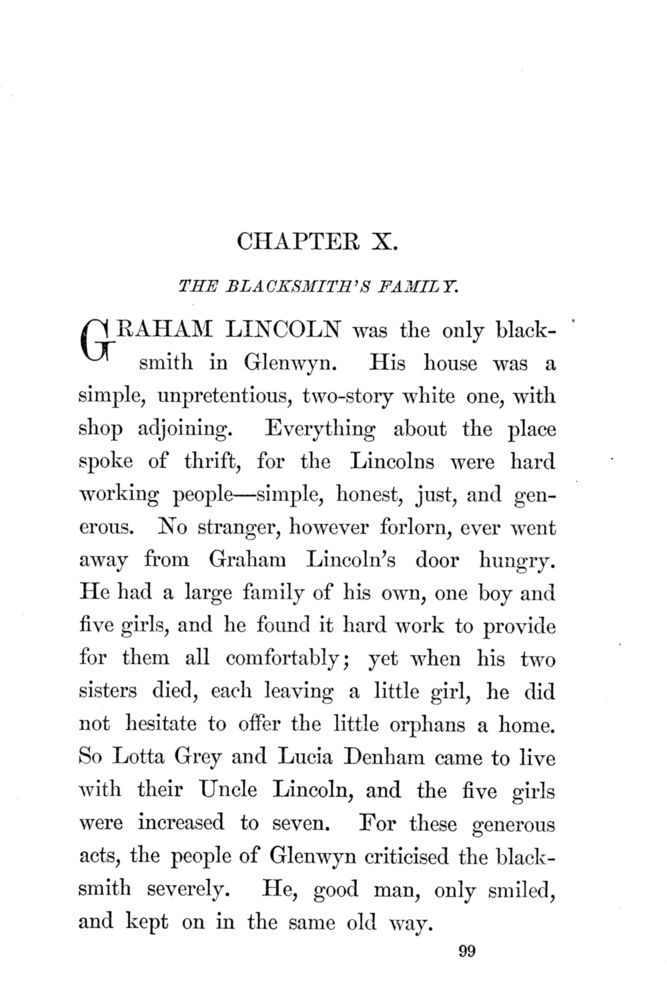 CHAPTER X.

THE BLACKSMITH'S FAMILY.

GRAHAM LINCOLN was the only blacksmith in Glenwyn. His house was a simple, unpretentious, two-story white one, with shop adjoining. Everything about the place spoke of thrift, for the Lincolns were hard working people—simple, honest, just, and generous. No stranger, however forlorn, ever went away from Graham Lincoln's door hungry. He had a large family of his own, one boy and five girls, and he found it hard work to provide for them all comfortably; yet when his two sisters died, each leaving a little girl, he did not hesitate to offer the little orphans a home. So Lotta Grey and Lucia Denham came to live with their Uncle Lincoln, and the five girls were increased to seven. For these generous acts, the people of Glenwyn criticised the blacksmith severely. He, good man, only smiled, and kept on in the same old way.

99